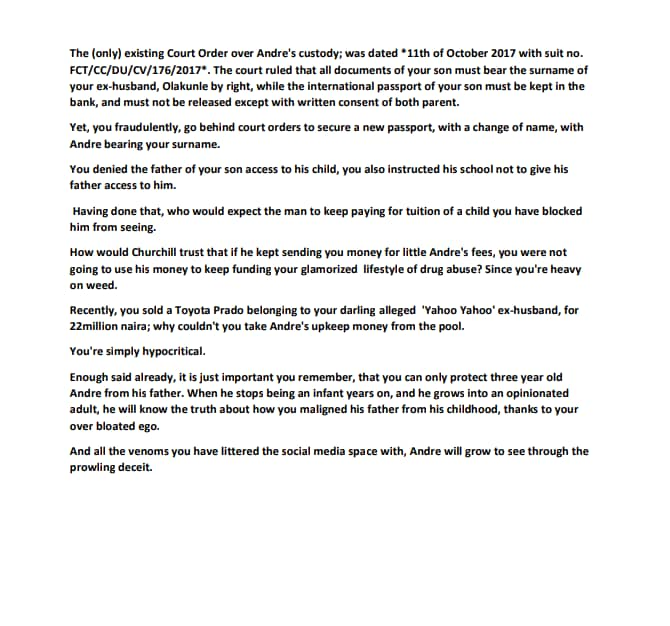 The (only) existing Court Order over Andre's custody; was dated *11th of October 2017 with suit no. FCT/CC/DU/CV/176/2017*. The court ruled that all documents of your son must bear the surname of your ex-husband, Olakunle by right, while the international passport of your son must be kept in the bank, and must not be released except with written consent of both parent.

Yet, you fraudulently, go behind court orders to secure a new passport, with a change of name, with Andre bearing your surname.

You denied the father of your son access to his child, you also instructed his school not to give his father access to him.

Having done that, who would expect the man to keep paying for tuition of a child you have blocked him from seeing.

How would Churchill trust that if he kept sending you money for little Andre's fees, you were not going to use his money to keep funding your glamorized lifestyle of drug abuse? Since you're heavy on weed.

Recently, you sold a Toyota Prado belonging to your darling alleged 'Yahoo Yahoo' ex-husband, for 22million naira; why couldn't you take Andre's upkeep money from the pool.

You're simply hypocritical.

Enough said already, it is just important you remember, that you can only protect three year old Andre from his father. When he stops being an infant years on, and he grows into an opinionated adult, he will know the truth about how you maligned his father from his childhood, thanks to your over bloated ego.

And all the venoms you have littered the social media space with, Andre will grow to see through the prowling deceit.